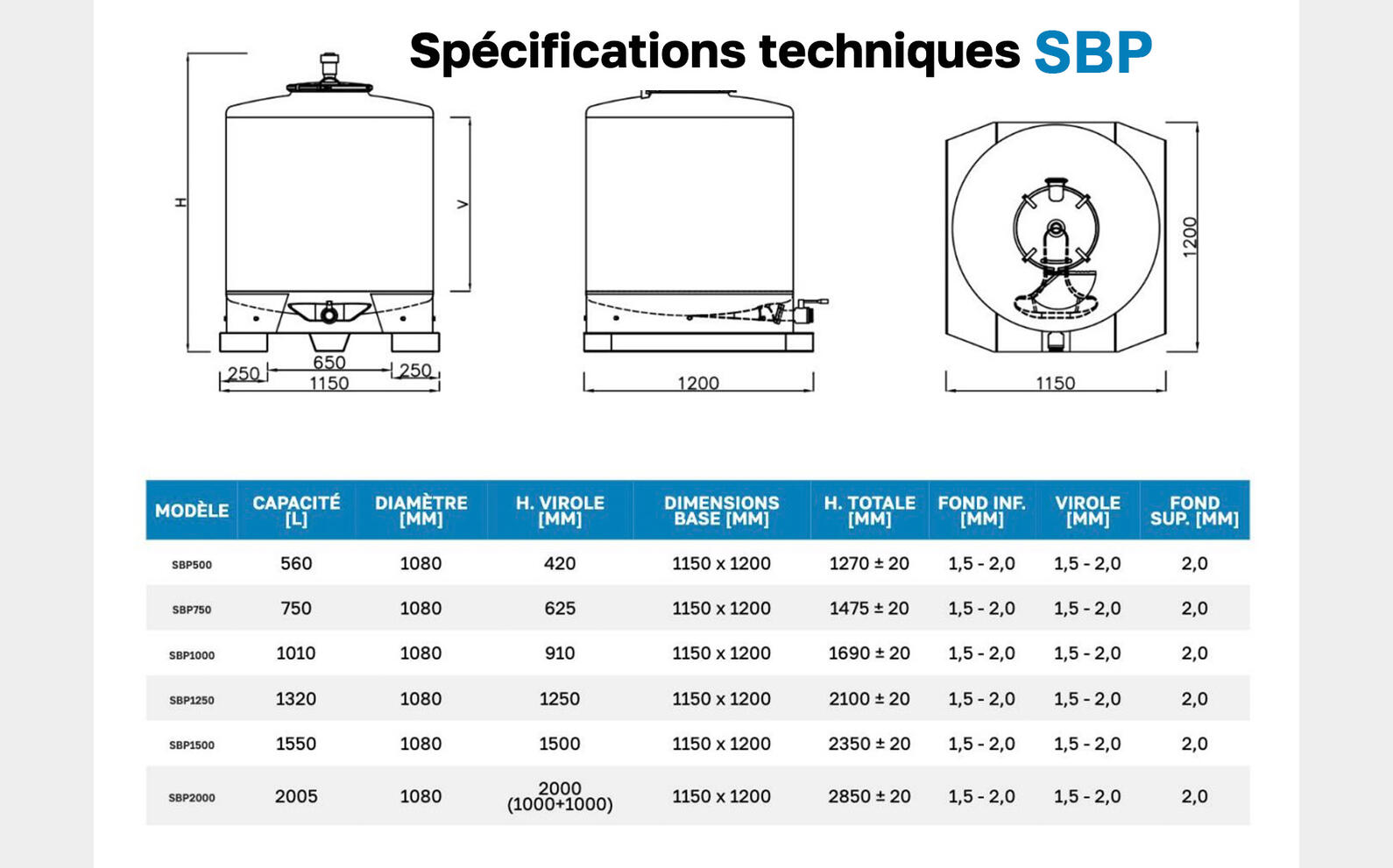 Spécifications techniques SBP

H
V
250
650
250
1150
1200
1200
1150

| MODÈLE | CAPACITÉ [L] | DIAMÈTRE [MM] | H. VIROLE [MM] | DIMENSIONS BASE [MM] | H. TOTALE [MM] | FOND INF. [MM] | VIROLE [MM] | FOND SUP. [MM] |
|---|---|---|---|---|---|---|---|---|
| SBP500 | 560 | 1080 | 420 | 1150 x 1200 | 1270 ± 20 | 1,5 - 2,0 | 1,5 - 2,0 | 2,0 |
| SBP750 | 750 | 1080 | 625 | 1150 x 1200 | 1475 ± 20 | 1,5 - 2,0 | 1,5 - 2,0 | 2,0 |
| SBP1000 | 1010 | 1080 | 910 | 1150 x 1200 | 1690 ± 20 | 1,5 - 2,0 | 1,5 - 2,0 | 2,0 |
| SBP1250 | 1320 | 1080 | 1250 | 1150 x 1200 | 2100 ± 20 | 1,5 - 2,0 | 1,5 - 2,0 | 2,0 |
| SBP1500 | 1550 | 1080 | 1500 | 1150 x 1200 | 2350 ± 20 | 1,5 - 2,0 | 1,5 - 2,0 | 2,0 |
| SBP2000 | 2005 | 1080 | 2000 (1000+1000) | 1150 x 1200 | 2850 ± 20 | 1,5 - 2,0 | 1,5 - 2,0 | 2,0 |